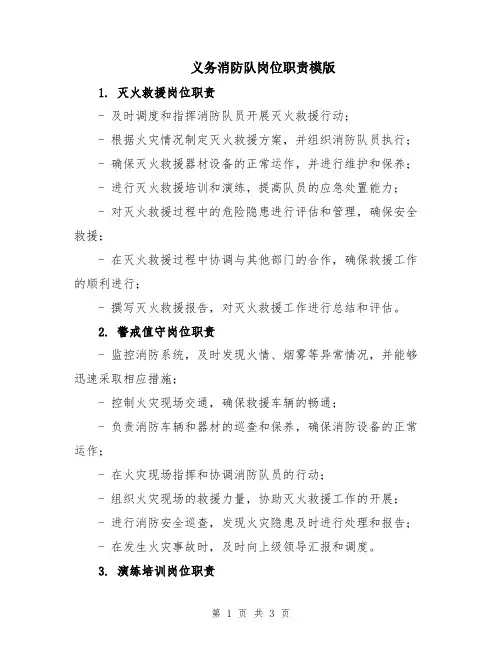 义务消防队岗位职责模版

1. 灭火救援岗位职责

- 及时调度和指挥消防队员开展灭火救援行动；

- 根据火灾情况制定灭火救援方案，并组织消防队员执行；

- 确保灭火救援器材设备的正常运作，并进行维护和保养；

- 进行灭火救援培训和演练，提高队员的应急处置能力；

- 对灭火救援过程中的危险隐患进行评估和管理，确保安全救援；

- 在灭火救援过程中协调与其他部门的合作，确保救援工作的顺利进行；

- 撰写灭火救援报告，对灭火救援工作进行总结和评估。

2. 警戒值守岗位职责

- 监控消防系统，及时发现火情、烟雾等异常情况，并能够迅速采取相应措施；

- 控制火灾现场交通，确保救援车辆的畅通；

- 负责消防车辆和器材的巡查和保养，确保消防设备的正常运作；

- 在火灾现场指挥和协调消防队员的行动；

- 组织火灾现场的救援力量，协助灭火救援工作的开展；

- 进行消防安全巡查，发现火灾隐患及时进行处理和报告；

- 在发生火灾事故时，及时向上级领导汇报和调度。

3. 演练培训岗位职责

第 1 页 共 3 页